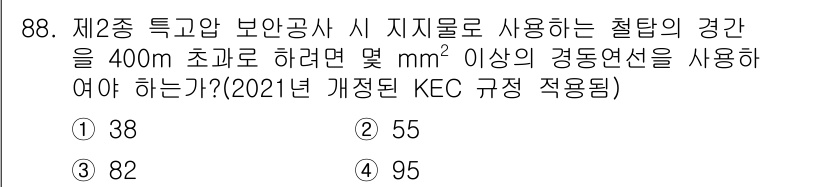 88. 제2종 특고압 보안공사 시 지지물로 사용하는 철탑의 경간을 400m 초과로 하려면 몇 $mm^2$ 이상의 경동연선을 사용하여야 하는가?(2021년 개정된 KEC 규정 적용됨)

① 38
② 55
③ 82
④ 95